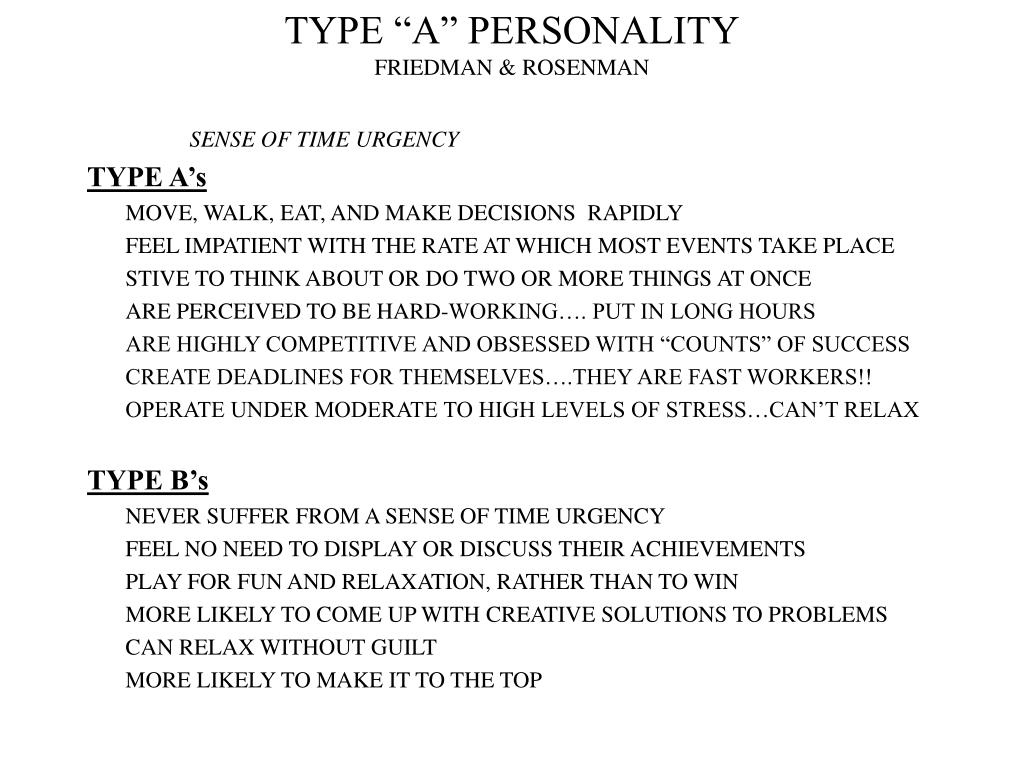 TYPE “A” PERSONALITY
FRIEDMAN & ROSENMAN

SENSE OF TIME URGENCY

TYPE A’s

MOVE, WALK, EAT, AND MAKE DECISIONS RAPIDLY

FEEL IMPATIENT WITH THE RATE AT WHICH MOST EVENTS TAKE PLACE

STIVE TO THINK ABOUT OR DO TWO OR MORE THINGS AT ONCE

ARE PERCEIVED TO BE HARD-WORKING…. PUT IN LONG HOURS

ARE HIGHLY COMPETITIVE AND OBSESSED WITH “COUNTS” OF SUCCESS

CREATE DEADLINES FOR THEMSELVES….THEY ARE FAST WORKERS!!

OPERATE UNDER MODERATE TO HIGH LEVELS OF STRESS…CAN’T RELAX

TYPE B’s

NEVER SUFFER FROM A SENSE OF TIME URGENCY

FEEL NO NEED TO DISPLAY OR DISCUSS THEIR ACHIEVEMENTS

PLAY FOR FUN AND RELAXATION, RATHER THAN TO WIN

MORE LIKELY TO COME UP WITH CREATIVE SOLUTIONS TO PROBLEMS

CAN RELAX WITHOUT GUILT

MORE LIKELY TO MAKE IT TO THE TOP